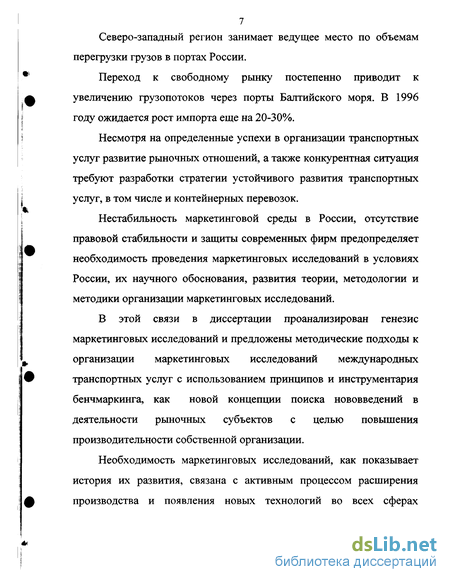 7

Северо-западный регион занимает ведущее место по объемам перегрузки грузов в портах России.

Переход к свободному рынку постепенно приводит к увеличению грузопотоков через порты Балтийского моря. В 1996 году ожидается рост импорта еще на 20-30%.

Несмотря на определенные успехи в организации транспортных услуг развитие рыночных отношений, а также конкурентная ситуация требуют разработки стратегии устойчивого развития транспортных услуг, в том числе и контейнерных перевозок.

Нестабильность маркетинговой среды в России, отсутствие правовой стабильности и защиты современных фирм предопределяет необходимость проведения маркетинговых исследований в условиях России, их научного обоснования, развития теории, методологии и методики организации маркетинговых исследований.

В этой связи в диссертации проанализирован генезис маркетинговых исследований и предложены методические подходы к организации маркетинговых исследований международных транспортных услуг с использованием принципов и инструментария бенчмаркинга, как новой концепции поиска нововведений в деятельности рыночных субъектов с целью повышения производительности собственной организации.

Необходимость маркетинговых исследований, как показывает история их развития, связана с активным процессом расширения производства и появления новых технологий во всех сферах

dsLib.net
библиотека диссертаций